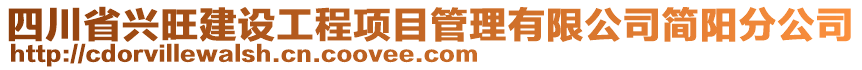 四川省兴旺建设工程项目管理有限公司简阳分公司
http://cdorvillewalsh.cn.coovee.com